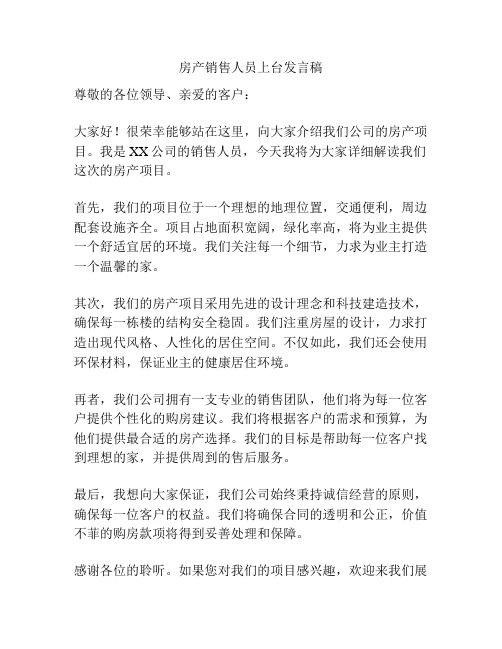 房产销售人员上台发言稿

尊敬的各位领导、亲爱的客户：

大家好！很荣幸能够站在这里，向大家介绍我们公司的房产项目。我是XX公司的销售人员，今天我将为大家详细解读我们这次的房产项目。

首先，我们的项目位于一个理想的地理位置，交通便利，周边配套设施齐全。项目占地面积宽阔，绿化率高，将为业主提供一个舒适宜居的环境。我们关注每一个细节，力求为业主打造一个温馨的家。

其次，我们的房产项目采用先进的设计理念和科技建造技术，确保每一栋楼的结构安全稳固。我们注重房屋的设计，力求打造出现代风格、人性化的居住空间。不仅如此，我们还会使用环保材料，保证业主的健康居住环境。

再者，我们公司拥有一支专业的销售团队，他们将为每一位客户提供个性化的购房建议。我们将根据客户的需求和预算，为他们提供最合适的房产选择。我们的目标是帮助每一位客户找到理想的家，并提供周到的售后服务。

最后，我想向大家保证，我们公司始终秉持诚信经营的原则，确保每一位客户的权益。我们将确保合同的透明和公正，价值不菲的购房款项将得到妥善处理和保障。

感谢各位的聆听。如果您对我们的项目感兴趣，欢迎来我们展